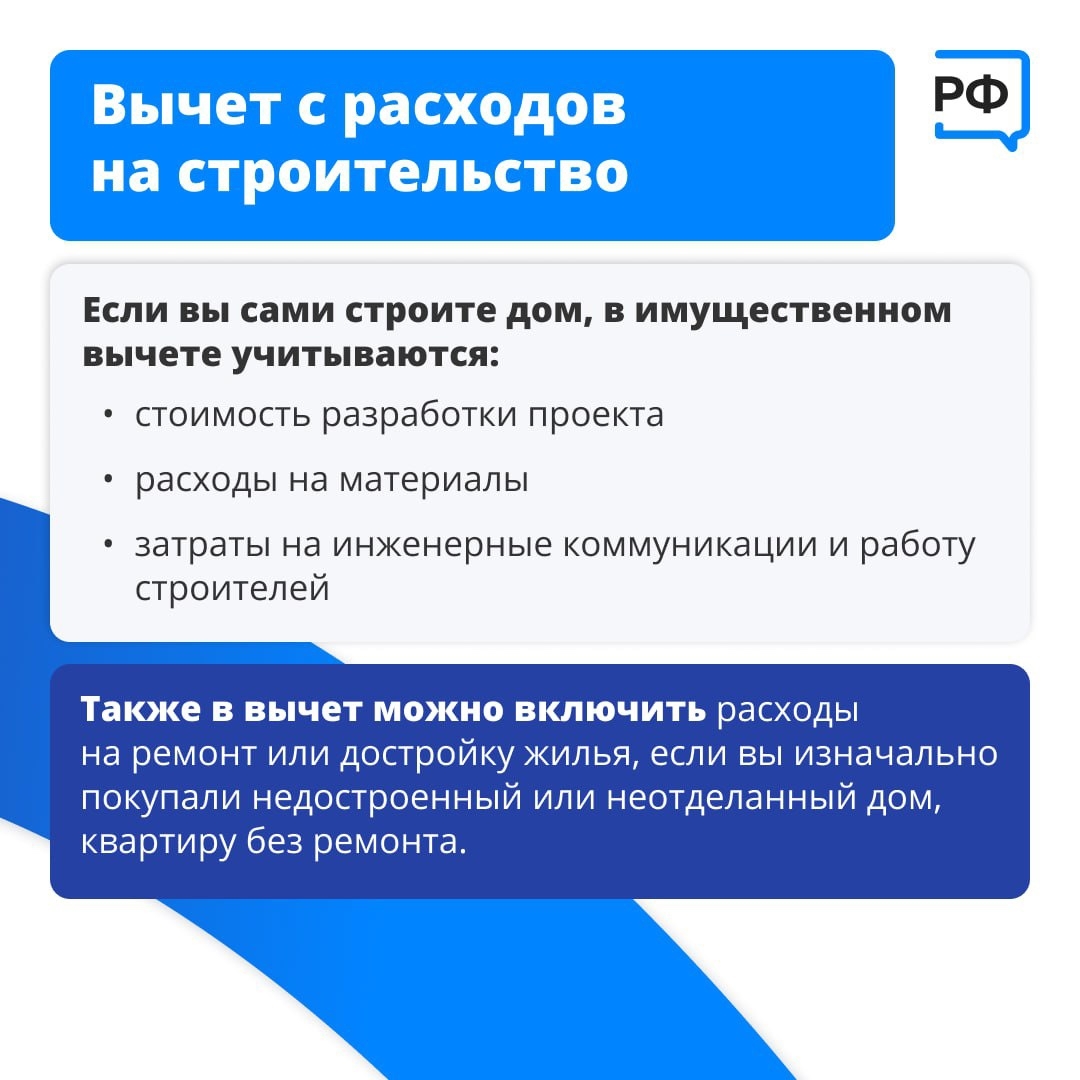 Вычет с расходов на строительство

РФ

Если вы сами строите дом, в имущественном вычете учитываются:

• стоимость разработки проекта
• расходы на материалы
• затраты на инженерные коммуникации и работу строителей

Также в вычет можно включить расходы на ремонт или достройку жилья, если вы изначально покупали недостроенный или неотделанный дом, квартиру без ремонта.